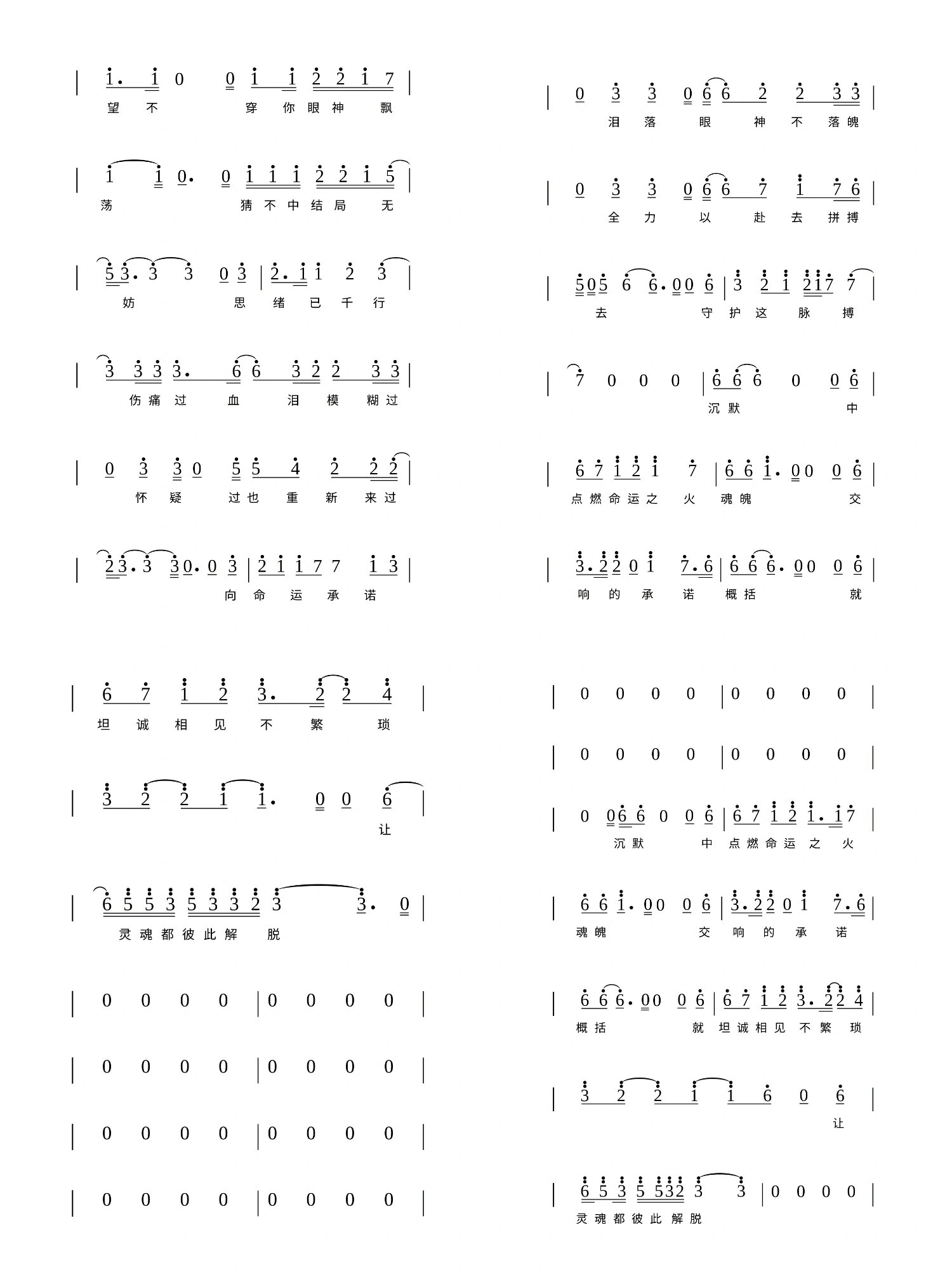 | 1. 1 0 0 1 1 2 2 1 7 |
望 不 穿 你 眼 神 飘

| 1 1 0. 0 1 1 1 2 2 1 5 |
荡 猜 不 中 结 局 无

| 5 3. 3 3 0 3 | 2. 1 1 2 3 |
妨 思 绪 已 千 行

| 3 3 3 3. 6 6 3 2 2 3 3 |
伤 痛 过 血 泪 模 糊 过

| 0 3 3 0 5 5 4 2 2 2 |
怀 疑 过 也 重 新 来 过

| 2 3. 3 3 0. 0 3 | 2 1 1 7 7 1 3 |
向 命 运 承 诺

| 6 7 1 2 3. 2 2 4 |
坦 诚 相 见 不 繁 琐

| 3 2 2 1 1. 0 0 6 |
让

| 6 5 5 3 5 3 3 2 3 3. 0 |
灵 魂 都 彼 此 解 脱

| 0 0 0 0 | 0 0 0 0 |

| 0 0 0 0 | 0 0 0 0 |

| 0 0 0 0 | 0 0 0 0 |

| 0 0 0 0 | 0 0 0 0 |

| 0 3 3 0 6 6 2 2 3 3 |
泪 落 眼 神 不 落 魄

| 0 3 3 0 6 6 7 1 7 6 |
全 力 以 赴 去 拼 搏

| 5 0 5 6 6. 0 0 6 | 3 2 1 2 1 7 7 |
去 守 护 这 脉 搏

| 7 0 0 0 | 6 6 6 0 0 6 |
沉 默 中

| 6 7 1 2 1 7 | 6 6 1. 0 0 0 6 |
点 燃 命 运 之 火 魂 魄 交

| 3. 2 2 0 1 7. 6 | 6 6 6. 0 0 0 6 |
响 的 承 诺 概 括 就

| 0 0 0 0 | 0 0 0 0 |

| 0 0 0 0 | 0 0 0 0 |

| 0 0 6 6 0 0 6 | 6 7 1 2 1. 1 7 |
沉 默 中 点 燃 命 运 之 火

| 6 6 1. 0 0 0 6 | 3. 2 2 0 1 7. 6 |
魂 魄 交 响 的 承 诺

| 6 6 6. 0 0 0 6 | 6 7 1 2 3. 2 2 4 |
概 括 就 坦 诚 相 见 不 繁 琐

| 3 2 2 1 1 6 0 6 |
让

| 6 5 3 5 5 3 2 3 3 | 0 0 0 0 |
灵 魂 都 彼 此 解 脱